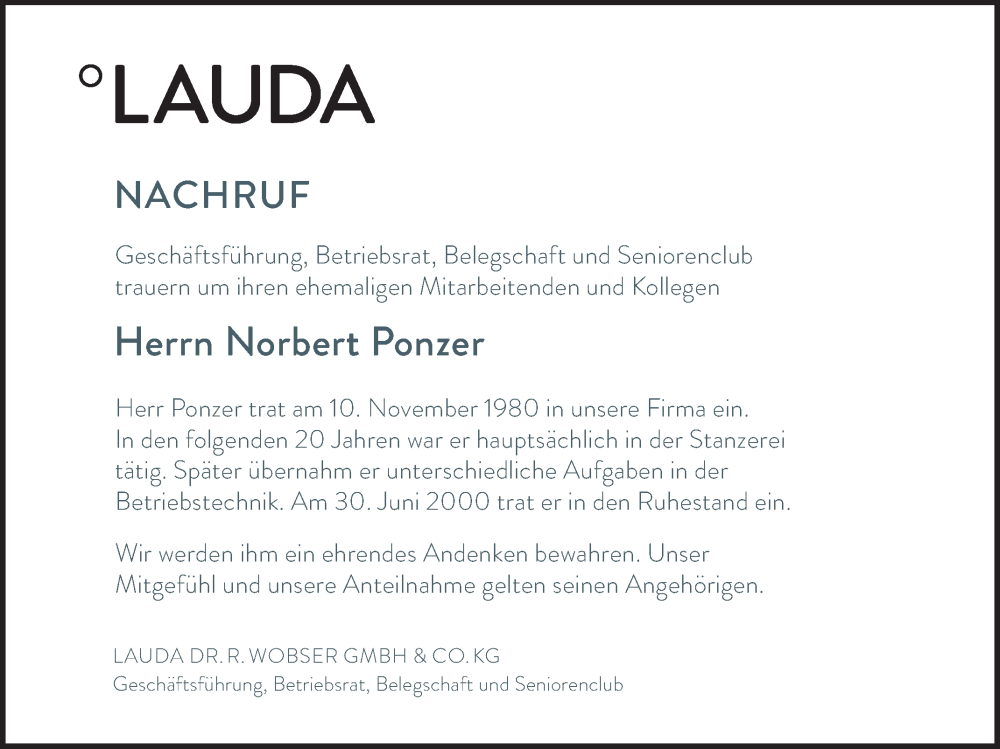 °LAUDA

NACHRUF

Geschäftsführung, Betriebsrat, Belegschaft und Seniorenclub trauern um ihren ehemaligen Mitarbeitenden und Kollegen

Herrn Norbert Ponzer

Herr Ponzer trat am 10. November 1980 in unsere Firma ein. In den folgenden 20 Jahren war er hauptsächlich in der Stanzerei tätig. Später übernahm er unterschiedliche Aufgaben in der Betriebstechnik. Am 30. Juni 2000 trat er in den Ruhestand ein.

Wir werden ihm ein ehrendes Andenken bewahren. Unser Mitgefühl und unsere Anteilnahme gelten seinen Angehörigen.

LAUDA DR. R. WOBSER GMBH & CO. KG
Geschäftsführung, Betriebsrat, Belegschaft und Seniorenclub